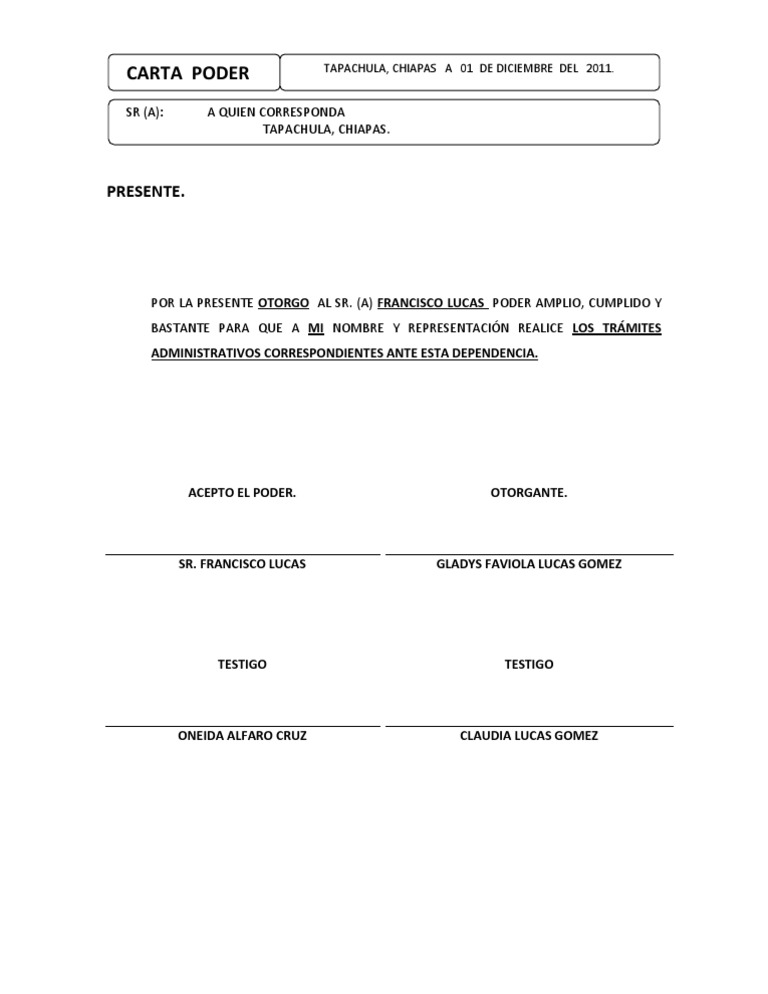 CARTA PODER

TAPACHULA, CHIAPAS A 01 DE DICIEMBRE DEL 2011.

SR (A): A QUIEN CORRESPONDA
TAPACHULA, CHIAPAS.

PRESENTE.

POR LA PRESENTE OTORGO AL SR. (A) FRANCISCO LUCAS PODER AMPLIO, CUMPLIDO Y BASTANTE PARA QUE A MI NOMBRE Y REPRESENTACIÓN REALICE LOS TRÁMITES ADMINISTRATIVOS CORRESPONDIENTES ANTE ESTA DEPENDENCIA.

ACEPTO EL PODER.

SR. FRANCISCO LUCAS

OTORGANTE.

GLADYS FAVIOLA LUCAS GOMEZ

TESTIGO

ONEIDA ALFARO CRUZ

TESTIGO

CLAUDIA LUCAS GOMEZ